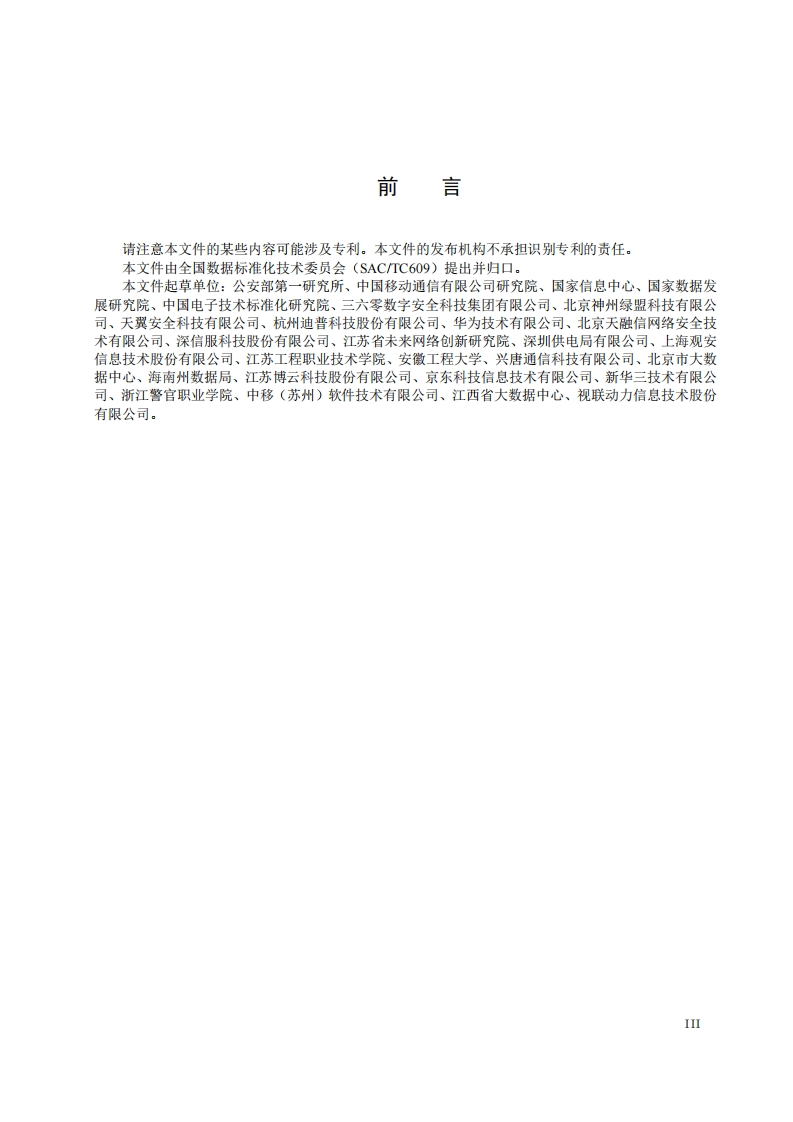 前　言

请注意本文件的某些内容可能涉及专利。本文件的发布机构不承担识别专利的责任。

本文件由全国数据标准化技术委员会（SAC/TC609）提出并归口。

本文件起草单位：公安部第一研究所、中国移动通信有限公司研究院、国家信息中心、国家数据发展研究院、中国电子技术标准化研究院、三六零数字安全科技集团有限公司、北京神州绿盟科技有限公司、天翼安全科技有限公司、杭州迪普科技股份有限公司、华为技术有限公司、北京天融信网络安全技术有限公司、深信服科技股份有限公司、江苏省未来网络创新研究院、深圳供电局有限公司、上海观安信息技术股份有限公司、江苏工程职业技术学院、安徽工程大学、兴唐通信科技有限公司、北京市大数据中心、海南州数据局、江苏博云科技股份有限公司、京东科技信息技术有限公司、新华三技术有限公司、浙江警官职业学院、中移（苏州）软件技术有限公司、江西省大数据中心、视联动力信息技术股份有限公司。

III